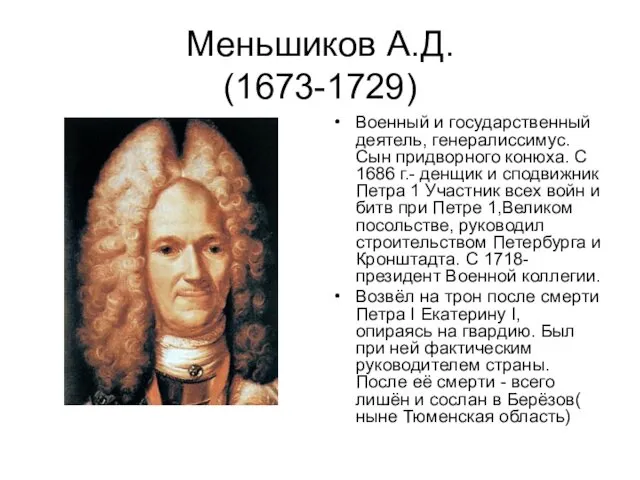 Меньшиков А.Д.
(1673-1729)

• Военный и государственный деятель, генералиссимус. Сын придворного конюха. С 1686 г.- денщик и сподвижник Петра 1 Участник всех войн и битв при Петре 1,Великом посольстве, руководил строительством Петербурга и Кронштадта. С 1718- президент Военной коллегии.

• Возвёл на трон после смерти Петра I Екатерину I, опираясь на гвардию. Был при ней фактическим руководителем страны. После её смерти - всего лишён и сослан в Берёзов( ныне Тюменская область)